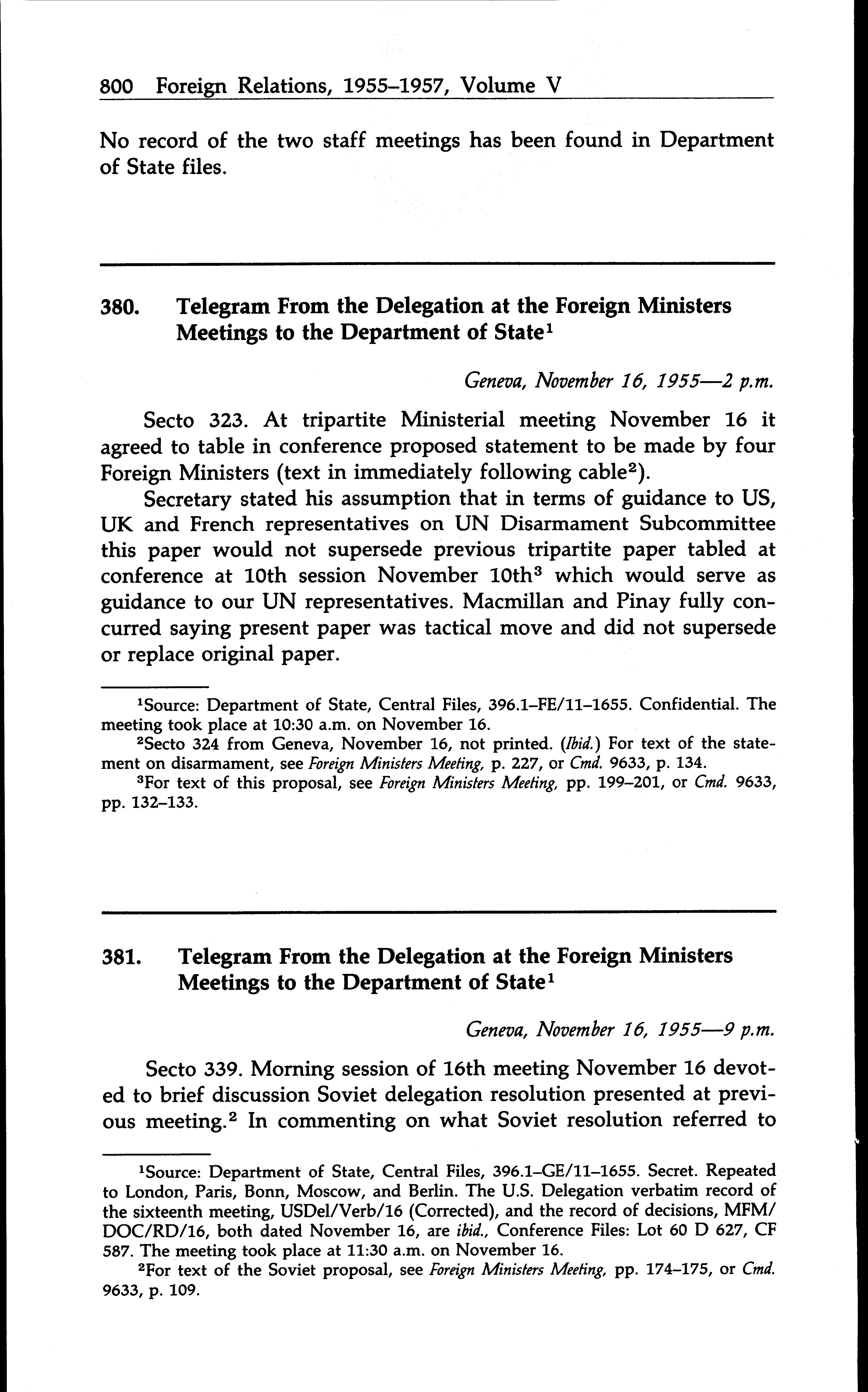 800 Foreign Relations, 1955–1957, Volume V

No record of the two staff meetings has been found in Department of State files.

380. Telegram From the Delegation at the Foreign Ministers Meetings to the Department of State$^1$

Geneva, November 16, 1955—2 p.m.

Secto 323. At tripartite Ministerial meeting November 16 it agreed to table in conference proposed statement to be made by four Foreign Ministers (text in immediately following cable$^2$).

Secretary stated his assumption that in terms of guidance to US, UK and French representatives on UN Disarmament Subcommittee this paper would not supersede previous tripartite paper tabled at conference at 10th session November 10th$^3$ which would serve as guidance to our UN representatives. Macmillan and Pinay fully concurred saying present paper was tactical move and did not supersede or replace original paper.

$^1$Source: Department of State, Central Files, 396.1–FE/11–1655. Confidential. The meeting took place at 10:30 a.m. on November 16.

$^2$Secto 324 from Geneva, November 16, not printed. (Ibid.) For text of the statement on disarmament, see Foreign Ministers Meeting, p. 227, or Cmd. 9633, p. 134.

$^3$For text of this proposal, see Foreign Ministers Meeting, pp. 199–201, or Cmd. 9633, pp. 132–133.

381. Telegram From the Delegation at the Foreign Ministers Meetings to the Department of State$^1$

Geneva, November 16, 1955—9 p.m.

Secto 339. Morning session of 16th meeting November 16 devoted to brief discussion Soviet delegation resolution presented at previous meeting.$^2$ In commenting on what Soviet resolution referred to

$^1$Source: Department of State, Central Files, 396.1–GE/11–1655. Secret. Repeated to London, Paris, Bonn, Moscow, and Berlin. The U.S. Delegation verbatim record of the sixteenth meeting, USDel/Verb/16 (Corrected), and the record of decisions, MFM/DOC/RD/16, both dated November 16, are ibid., Conference Files: Lot 60 D 627, CF 587. The meeting took place at 11:30 a.m. on November 16.

$^2$For text of the Soviet proposal, see Foreign Ministers Meeting, pp. 174–175, or Cmd. 9633, p. 109.